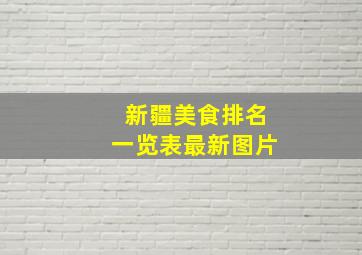 新疆美食排名
一览表最新图片